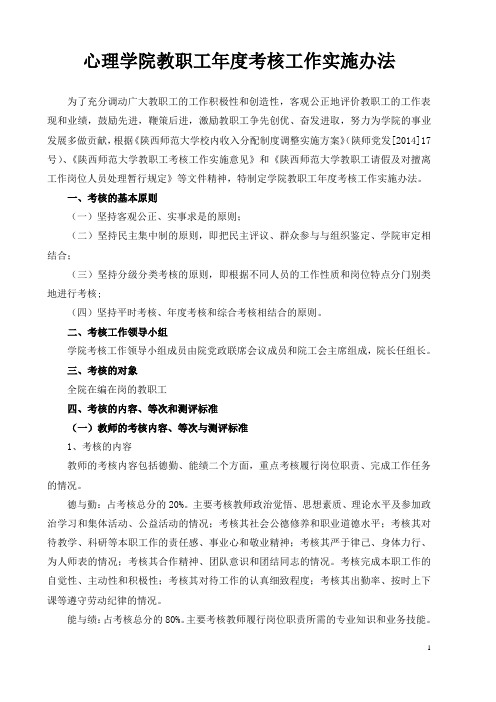 心理学院教职工年度考核工作实施办法

为了充分调动广大教职工的工作积极性和创造性，客观公正地评价教职工的工作表现和业绩，鼓励先进，鞭策后进，激励教职工争先创优、奋发进取，努力为学院的事业发展多做贡献，根据《陕西师范大学校内收入分配制度调整实施方案》(陕师党发[2014]17号)、《陕西师范大学教职工考核工作实施意见》和《陕西师范大学教职工请假及对擅离工作岗位人员处理暂行规定》等文件精神，特制定学院教职工年度考核工作实施办法。

一、考核的基本原则

（一）坚持客观公正、实事求是的原则；

（二）坚持民主集中制的原则，即把民主评议、群众参与与组织鉴定、学院审定相结合；

（三）坚持分级分类考核的原则，即根据不同人员的工作性质和岗位特点分门别类地进行考核；

（四）坚持平时考核、年度考核和综合考核相结合的原则。

二、考核工作领导小组

学院考核工作领导小组成员由院党政联席会议成员和院工会主席组成，院长任组长。

三、考核的对象

全院在编在岗的教职工

四、考核的内容、等次和测评标准

（一）教师的考核内容、等次与测评标准

1、考核的内容

教师的考核内容包括德勤、能绩二个方面，重点考核履行岗位职责、完成工作任务的情况。

德与勤：占考核总分的 20%。主要考核教师政治觉悟、思想素质、理论水平及参加政治学习和集体活动、公益活动的情况；考核其社会公德修养和职业道德水平；考核其对待教学、科研等本职工作的责任感、事业心和敬业精神；考核其严于律己、身体力行、为人师表的情况；考核其合作精神、团队意识和团结同志的情况。考核完成本职工作的自觉性、主动性和积极性；考核其对待工作的认真细致程度；考核其出勤率、按时上下课等遵守劳动纪律的情况。

能与绩：占考核总分的 80%。主要考核教师履行岗位职责所需的专业知识和业务技能。

1